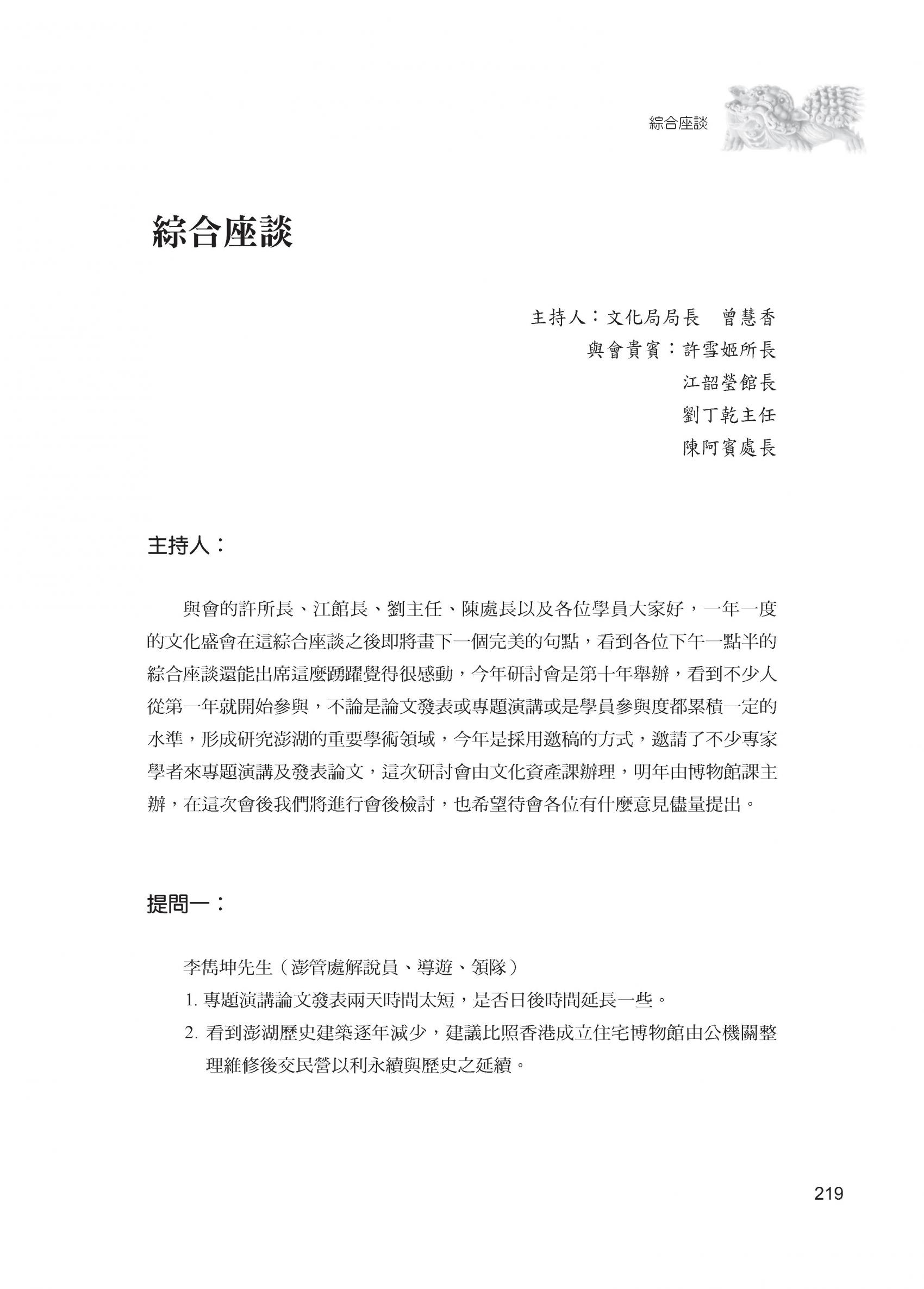 綜合座談

綜合座談

主持人：文化局局長　曾慧香
與會貴賓：許雪姬所長
江韶瑩館長
劉丁乾主任
陳阿賓處長

主持人：

與會的許所長、江館長、劉主任、陳處長以及各位學員大家好，一年一度的文化盛會在這綜合座談之後即將畫下一個完美的句點，看到各位下午一點半的綜合座談還能出席這麼踴躍覺得很感動，今年研討會是第十年舉辦，看到不少人從第一年就開始參與，不論是論文發表或專題演講或是學員參與度都累積一定的水準，形成研究澎湖的重要學術領域，今年是採用邀稿的方式，邀請了不少專家學者來專題演講及發表論文，這次研討會由文化資產課辦理，明年由博物館課主辦，在這次會後我們將進行會後檢討，也希望待會各位有什麼意見儘量提出。

提問一：

李雋坤先生（澎管處解說員、導遊、領隊）
1. 專題演講論文發表兩天時間太短，是否日後時間延長一些。
2. 看到澎湖歷史建築逐年減少，建議比照香港成立住宅博物館由公機關整理維修後交民營以利永續與歷史之延續。

219